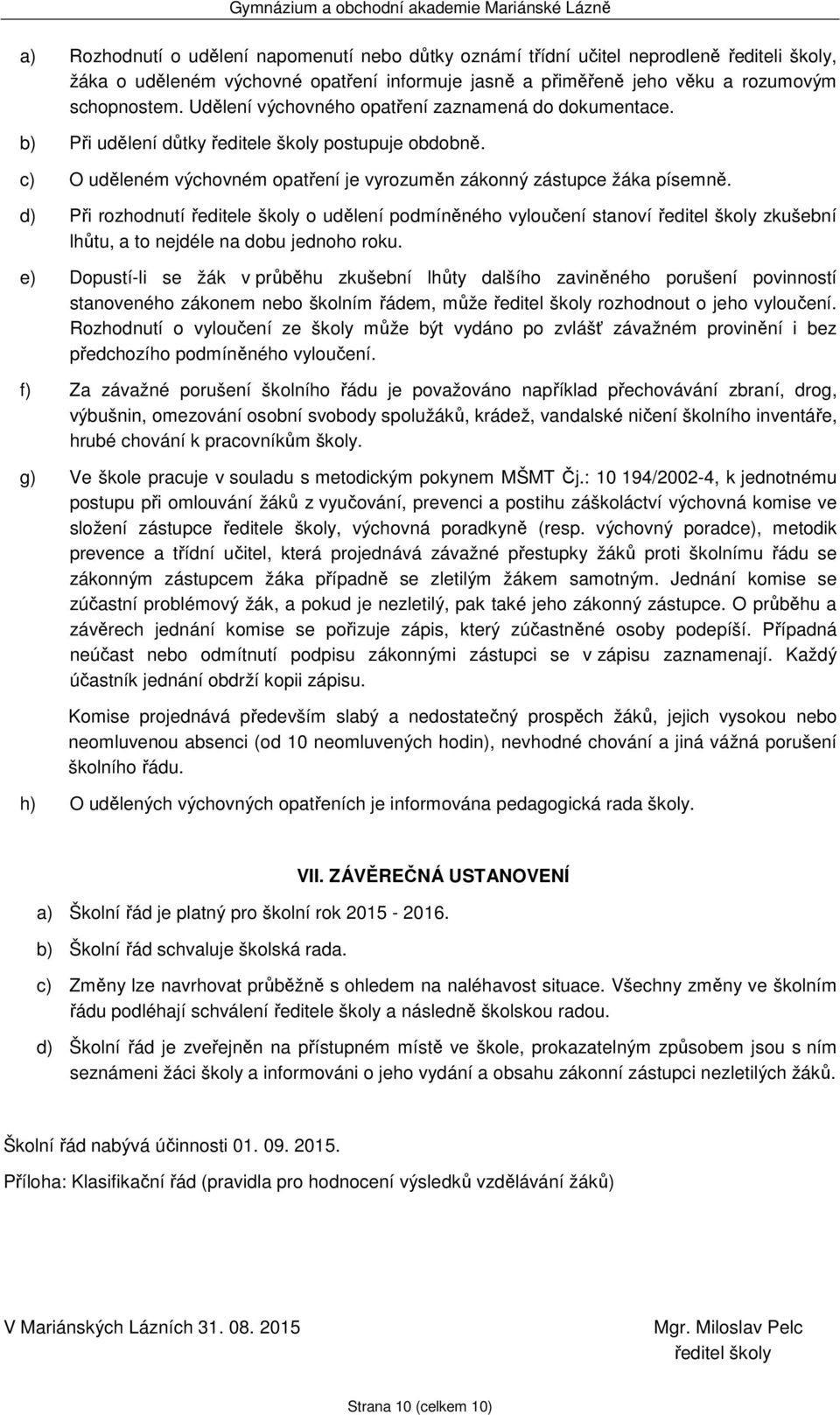 Gymnázium a obchodní akademie Mariánské Lázně

a) Rozhodnutí o udělení napomenutí nebo důtky oznámí třídní učitel neprodleně řediteli školy, žáka o uděleném výchovné opatření informuje jasně a přiměřeně jeho věku a rozumovým schopnostem. Udělení výchovného opatření zaznamená do dokumentace.

b) Při udělení důtky ředitele školy postupuje obdobně.

c) O uděleném výchovném opatření je vyrozuměn zákonný zástupce žáka písemně.

d) Při rozhodnutí ředitele školy o udělení podmíněného vyloučení stanoví ředitel školy zkušební lhůtu, a to nejdéle na dobu jednoho roku.

e) Dopustí-li se žák v průběhu zkušební lhůty dalšího zaviněného porušení povinností stanoveného zákonem nebo školním řádem, může ředitel školy rozhodnout o jeho vyloučení. Rozhodnutí o vyloučení ze školy může být vydáno po zvlášť závažném provinění i bez předchozího podmíněného vyloučení.

f) Za závažné porušení školního řádu je považováno například přechovávání zbraní, drog, výbušnin, omezování osobní svobody spolužáků, krádež, vandalské ničení školního inventáře, hrubé chování k pracovníkům školy.

g) Ve škole pracuje v souladu s metodickým pokynem MŠMT Čj.: 10 194/2002-4, k jednotnému postupu při omlouvání žáků z vyučování, prevenci a postihu záškoláctví výchovná komise ve složení zástupce ředitele školy, výchovná poradkyně (resp. výchovný poradce), metodik prevence a třídní učitel, která projednává závažné přestupky žáků proti školnímu řádu se zákonným zástupcem žáka případně se zletilým žákem samotným. Jednání komise se zúčastní problémový žák, a pokud je nezletilý, pak také jeho zákonný zástupce. O průběhu a závěrech jednání komise se pořizuje zápis, který zúčastněné osoby podepíší. Případná neúčast nebo odmítnutí podpisu zákonnými zástupci se v zápisu zaznamenají. Každý účastník jednání obdrží kopii zápisu.

Komise projednává především slabý a nedostatečný prospěch žáků, jejich vysokou nebo neomluvenou absenci (od 10 neomluvených hodin), nevhodné chování a jiná vážná porušení školního řádu.

h) O udělených výchovných opatřeních je informována pedagogická rada školy.

VII. ZÁVĚREČNÁ USTANOVENÍ

a) Školní řád je platný pro školní rok 2015 - 2016.

b) Školní řád schvaluje školská rada.

c) Změny lze navrhovat průběžně s ohledem na naléhavost situace. Všechny změny ve školním řádu podléhají schválení ředitele školy a následně školskou radou.

d) Školní řád je zveřejněn na přístupném místě ve škole, prokazatelným způsobem jsou s ním seznámeni žáci školy a informováni o jeho vydání a obsahu zákonní zástupci nezletilých žáků.

Školní řád nabývá účinnosti 01. 09. 2015.

Příloha: Klasifikační řád (pravidla pro hodnocení výsledků vzdělávání žáků)

V Mariánských Lázních 31. 08. 2015

Mgr. Miloslav Pelc
ředitel školy

Strana 10 (celkem 10)